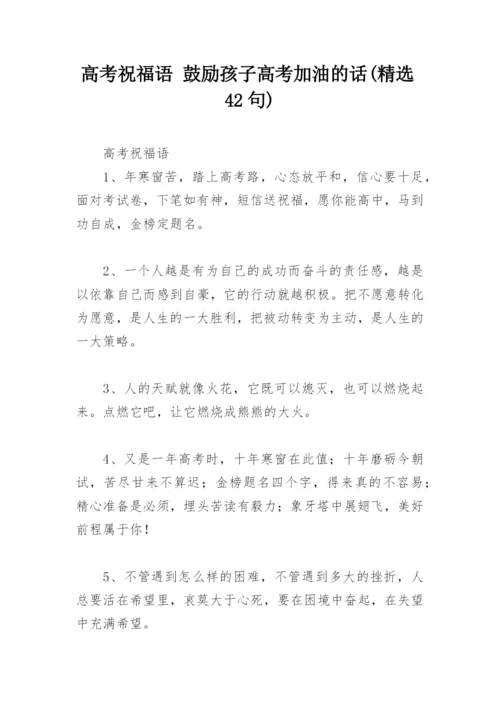 高考祝福语 鼓励孩子高考加油的话(精选42句)

高考祝福语

1、年寒窗苦，踏上高考路，心态放平和，信心要十足，面对考试卷，下笔如有神，短信送祝福，愿你能高中，马到功自成，金榜定题名。

2、一个人越是有为自己的成功而奋斗的责任感，越是以依靠自己而感到自豪，它的行动就越积极。把不愿意转化为愿意，是人生的一大胜利，把被动转变为主动，是人生的一大策略。

3、人的天赋就像火花，它既可以熄灭，也可以燃烧起来。点燃它吧，让它燃烧成熊熊的大火。

4、又是一年高考时，十年寒窗在此值；十年磨砺今朝试，苦尽甘来不算迟；金榜题名四个字，得来真的不容易；精心准备是必须，埋头苦读有毅力；象牙塔中展翅飞，美好前程属于你！

5、不管遇到怎么样的困难，不管遇到多大的挫折，人总要活在希望里，哀莫大于心死，要在困境中奋起，在失望中充满希望。